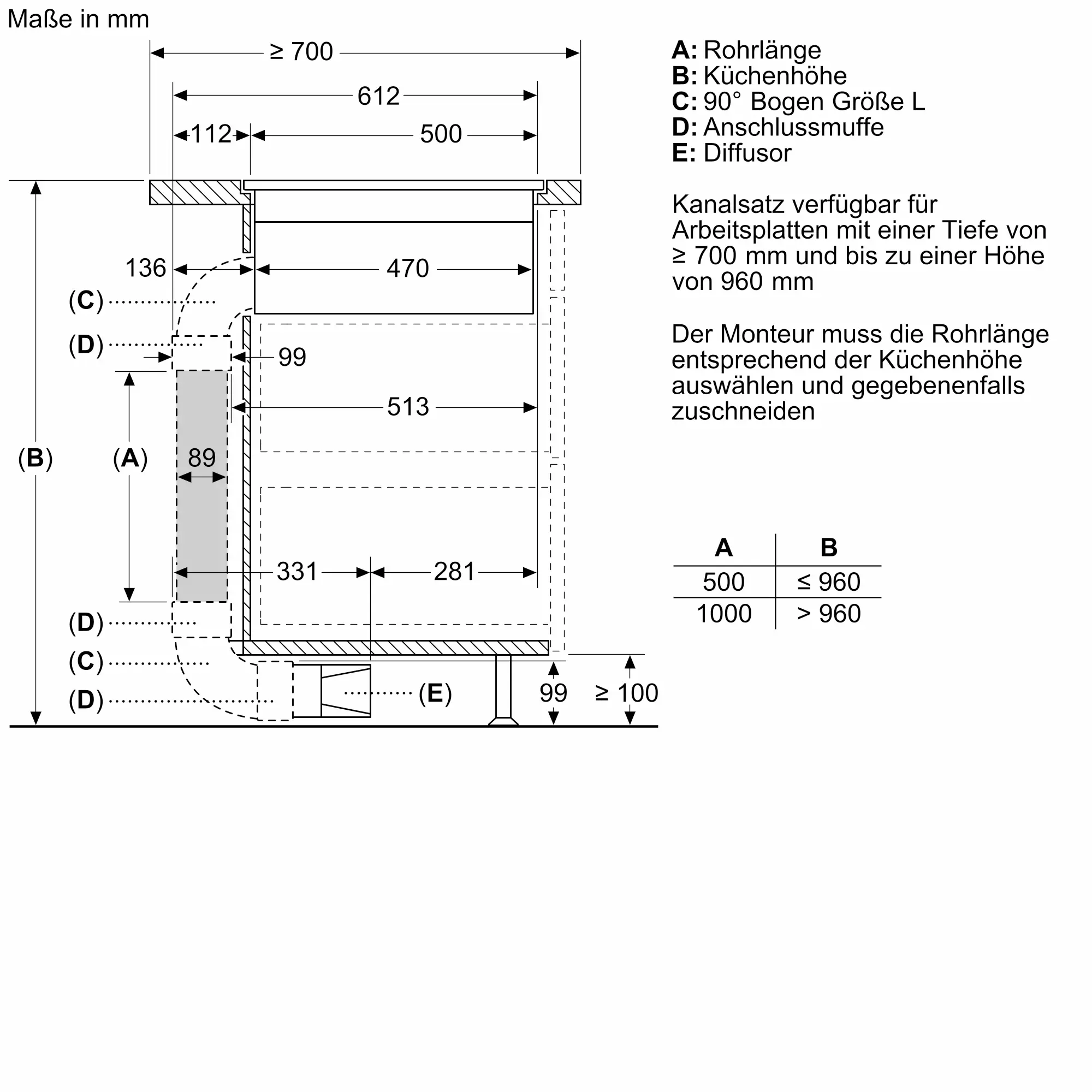 Maße in mm

≥ 700
612
112
500
136
470
(C)
(D)
99
513
(B)
(A)
89
331
281
(D)
(C)
(D)
(E)
99
≥ 100

A: Rohrlänge
B: Küchenhöhe
C: 90° Bogen Größe L
D: Anschlussmuffe
E: Diffusor

Kanalsatz verfügbar für Arbeitsplatten mit einer Tiefe von ≥ 700 mm und bis zu einer Höhe von 960 mm

Der Monteur muss die Rohrlänge entsprechend der Küchenhöhe auswählen und gegebenenfalls zuschneiden

| A | B |
|---|---|
| 500 | ≤ 960 |
| 1000 | > 960 |